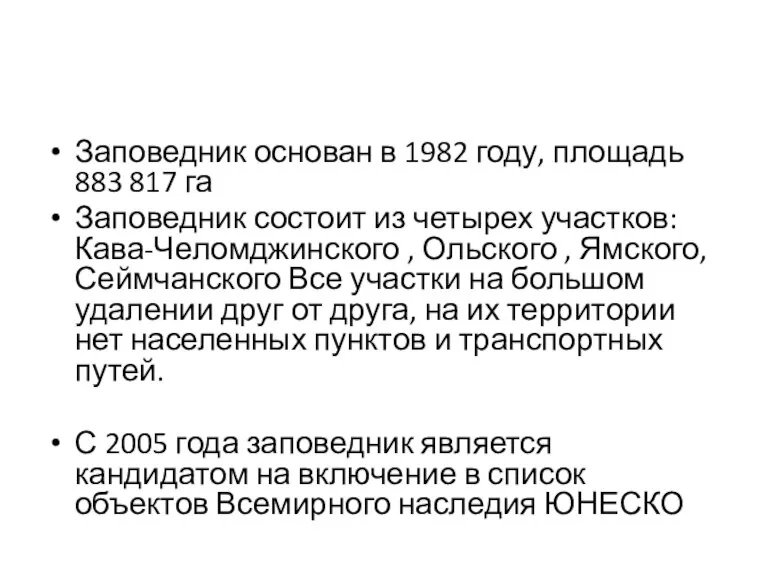 • Заповедник основан в 1982 году, площадь 883 817 га
• Заповедник состоит из четырех участков: Кава-Челомджинского , Ольского , Ямского, Сеймчанского Все участки на большом удалении друг от друга, на их территории нет населенных пунктов и транспортных путей.

• С 2005 года заповедник является кандидатом на включение в список объектов Всемирного наследия ЮНЕСКО